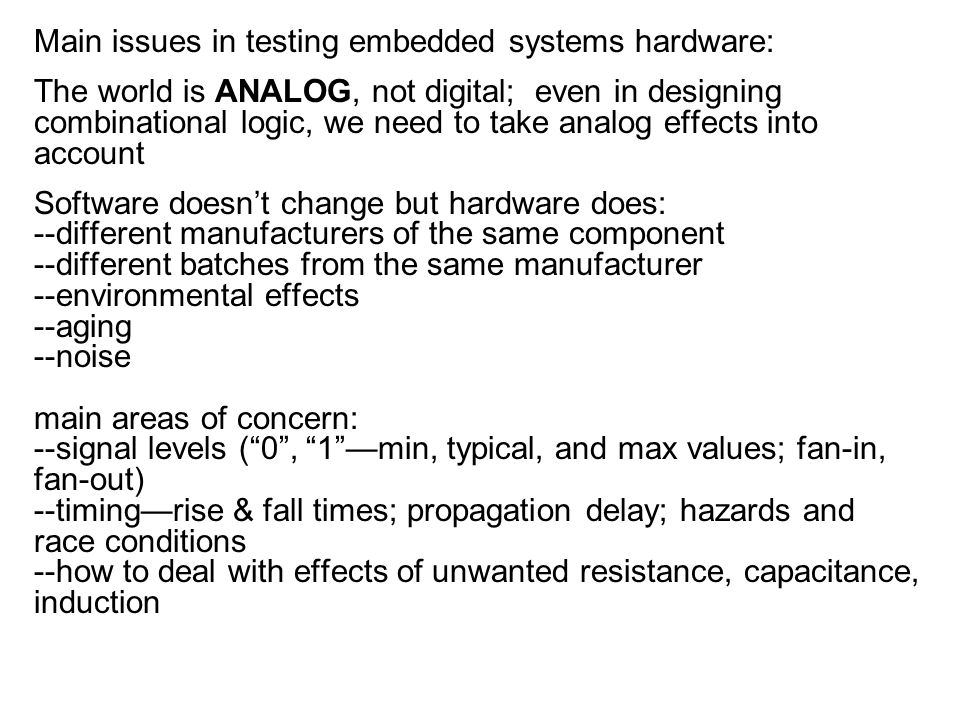 Main issues in testing embedded systems hardware:

The world is ANALOG, not digital; even in designing combinational logic, we need to take analog effects into account

Software doesn’t change but hardware does:
--different manufacturers of the same component
--different batches from the same manufacturer
--environmental effects
--aging
--noise

main areas of concern:
--signal levels (“0”, “1”—min, typical, and max values; fan-in, fan-out)
--timing—rise & fall times; propagation delay; hazards and race conditions
--how to deal with effects of unwanted resistance, capacitance, induction